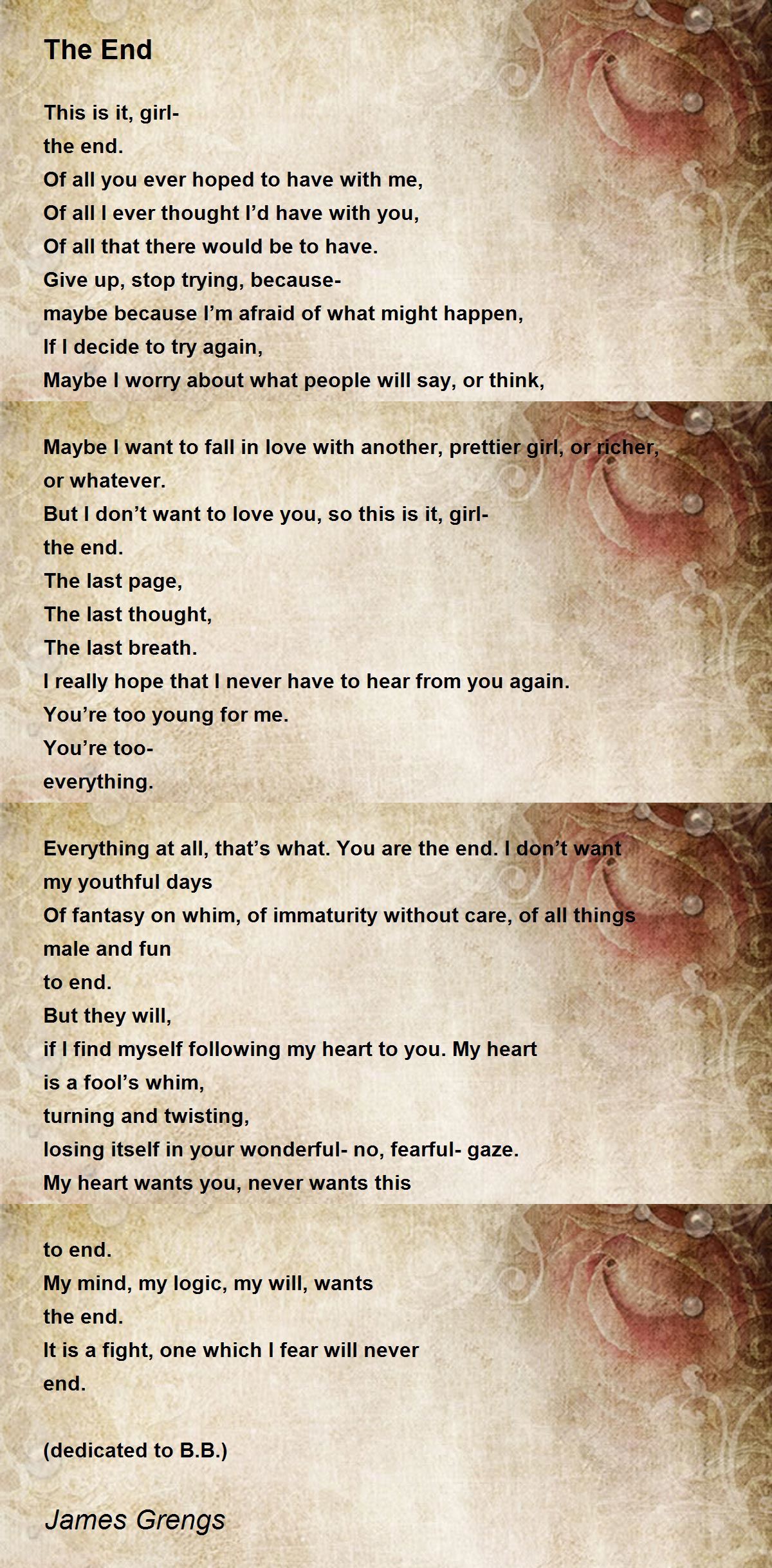 The End

This is it, girl-
the end.
Of all you ever hoped to have with me,
Of all I ever thought I'd have with you,
Of all that there would be to have.
Give up, stop trying, because-
maybe because I'm afraid of what might happen,
If I decide to try again,
Maybe I worry about what people will say, or think,

Maybe I want to fall in love with another, prettier girl, or richer,
or whatever.
But I don't want to love you, so this is it, girl-
the end.
The last page,
The last thought,
The last breath.
I really hope that I never have to hear from you again.
You're too young for me.
You're too-
everything.

Everything at all, that's what. You are the end. I don't want
my youthful days
Of fantasy on whim, of immaturity without care, of all things
male and fun
to end.
But they will,
if I find myself following my heart to you. My heart
is a fool's whim,
turning and twisting,
losing itself in your wonderful- no, fearful- gaze.
My heart wants you, never wants this

to end.
My mind, my logic, my will, wants
the end.
It is a fight, one which I fear will never
end.

(dedicated to B.B.)

James Grengs